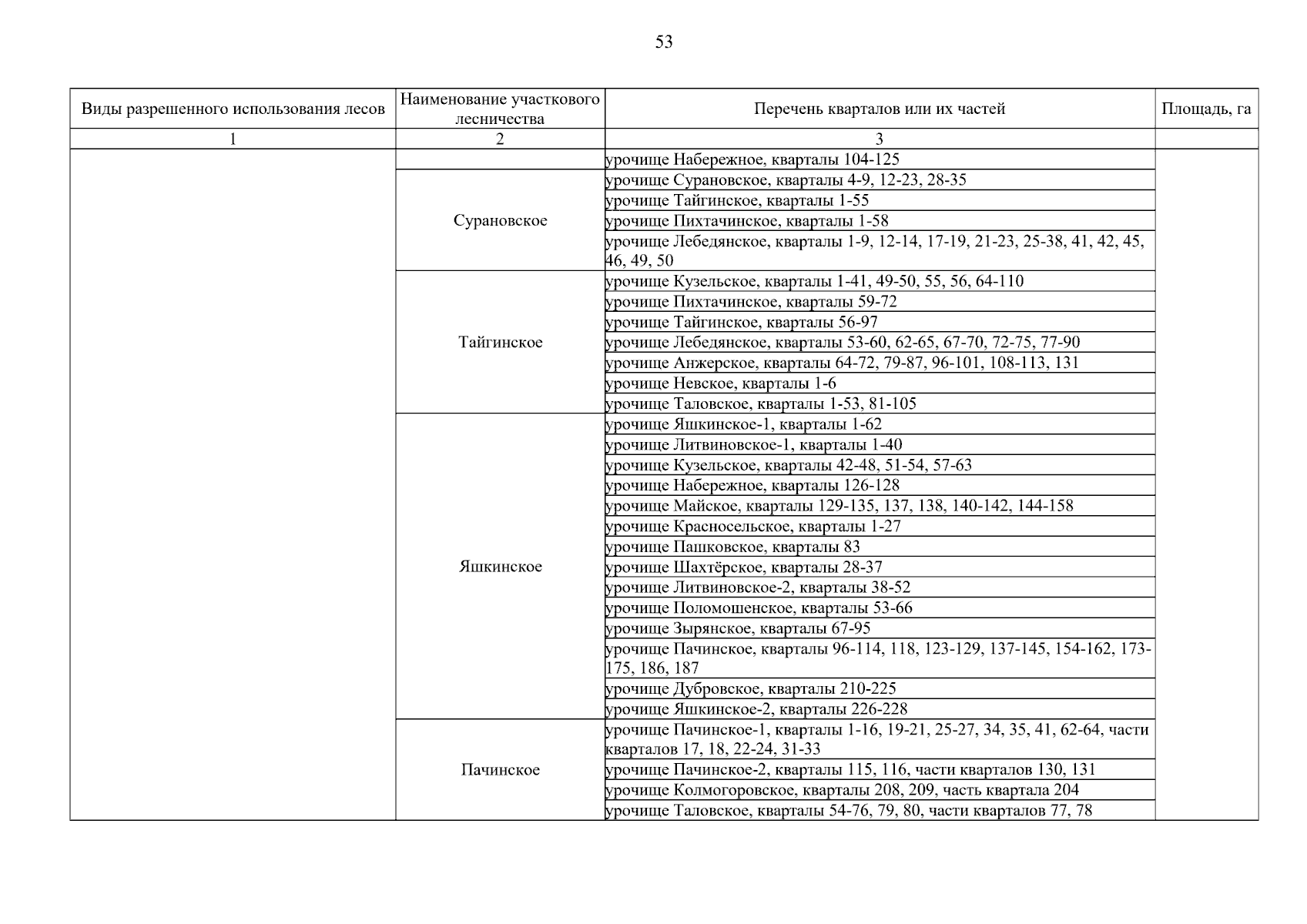 53

| Виды разрешенного использования лесов | Наименование участкового лесничества | Перечень кварталов или их частей | Площадь, га |
|---|---|---|---|
| 1 | 2 | 3 | |
| | | урочище Набережное, кварталы 104-125 | |
| | Сурановское | урочище Сурановское, кварталы 4-9, 12-23, 28-35 | |
| | | урочище Тайгинское, кварталы 1-55 | |
| | | урочище Пихтачинское, кварталы 1-58 | |
| | | урочище Лебедянское, кварталы 1-9, 12-14, 17-19, 21-23, 25-38, 41, 42, 45, 46, 49, 50 | |
| | Тайгинское | урочище Кузельское, кварталы 1-41, 49-50, 55, 56, 64-110 | |
| | | урочище Пихтачинское, кварталы 59-72 | |
| | | урочище Тайгинское, кварталы 56-97 | |
| | | урочище Лебедянское, кварталы 53-60, 62-65, 67-70, 72-75, 77-90 | |
| | | урочище Анжерское, кварталы 64-72, 79-87, 96-101, 108-113, 131 | |
| | | урочище Невское, кварталы 1-6 | |
| | | урочище Таловское, кварталы 1-53, 81-105 | |
| | Яшкинское | урочище Яшкинское-1, кварталы 1-62 | |
| | | урочище Литвиновское-1, кварталы 1-40 | |
| | | урочище Кузельское, кварталы 42-48, 51-54, 57-63 | |
| | | урочище Набережное, кварталы 126-128 | |
| | | урочище Майское, кварталы 129-135, 137, 138, 140-142, 144-158 | |
| | | урочище Красносельское, кварталы 1-27 | |
| | | урочище Пашковское, кварталы 83 | |
| | | урочище Шахтёрское, кварталы 28-37 | |
| | | урочище Литвиновское-2, кварталы 38-52 | |
| | | урочище Поломошенское, кварталы 53-66 | |
| | | урочище Зырянское, кварталы 67-95 | |
| | | урочище Пачинское, кварталы 96-114, 118, 123-129, 137-145, 154-162, 173-175, 186, 187 | |
| | | урочище Дубровское, кварталы 210-225 | |
| | | урочище Яшкинское-2, кварталы 226-228 | |
| | Пачинское | урочище Пачинское-1, кварталы 1-16, 19-21, 25-27, 34, 35, 41, 62-64, части кварталов 17, 18, 22-24, 31-33 | |
| | | урочище Пачинское-2, кварталы 115, 116, части кварталов 130, 131 | |
| | | урочище Колмогоровское, кварталы 208, 209, часть квартала 204 | |
| | | урочище Таловское, кварталы 54-76, 79, 80, части кварталов 77, 78 | |